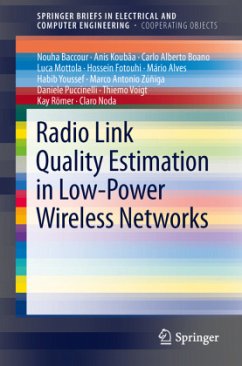 SPRINGER BRIEFS IN ELECTRICAL AND COMPUTER ENGINEERING · COOPERATING OBJECTS

Nouha Baccour · Anis Koubâa · Carlo Alberto Boano
Luca Mottola · Hossein Fotouhi · Mário Alves
Habib Youssef · Marco Antonio Zúñiga
Daniele Puccinelli · Thiemo Voigt
Kay Römer · Claro Noda

Radio Link Quality Estimation in Low-Power Wireless Networks

Springer